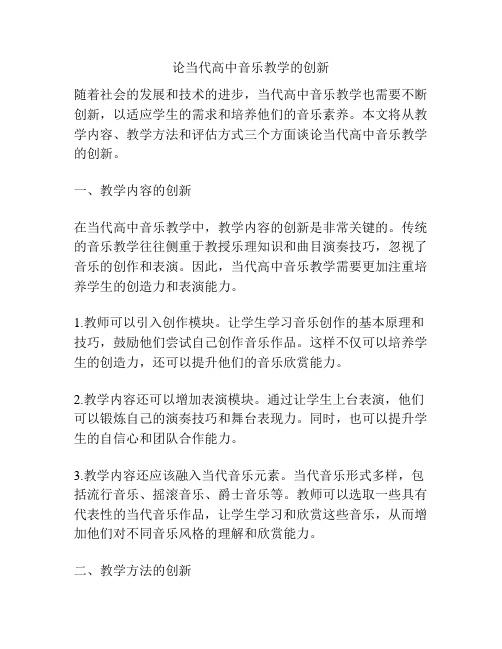 论当代高中音乐教学的创新

随着社会的发展和技术的进步，当代高中音乐教学也需要不断创新，以适应学生的需求和培养他们的音乐素养。本文将从教学内容、教学方法和评估方式三个方面谈论当代高中音乐教学的创新。

一、教学内容的创新

在当代高中音乐教学中，教学内容的创新是非常关键的。传统的音乐教学往往侧重于教授乐理知识和曲目演奏技巧，忽视了音乐的创作和表演。因此，当代高中音乐教学需要更加注重培养学生的创造力和表演能力。

1.教师可以引入创作模块。让学生学习音乐创作的基本原理和技巧，鼓励他们尝试自己创作音乐作品。这样不仅可以培养学生的创造力，还可以提升他们的音乐欣赏能力。

2.教学内容还可以增加表演模块。通过让学生上台表演，他们可以锻炼自己的演奏技巧和舞台表现力。同时，也可以提升学生的自信心和团队合作能力。

3.教学内容还应该融入当代音乐元素。当代音乐形式多样，包括流行音乐、摇滚音乐、爵士音乐等。教师可以选取一些具有代表性的当代音乐作品，让学生学习和欣赏这些音乐，从而增加他们对不同音乐风格的理解和欣赏能力。

二、教学方法的创新